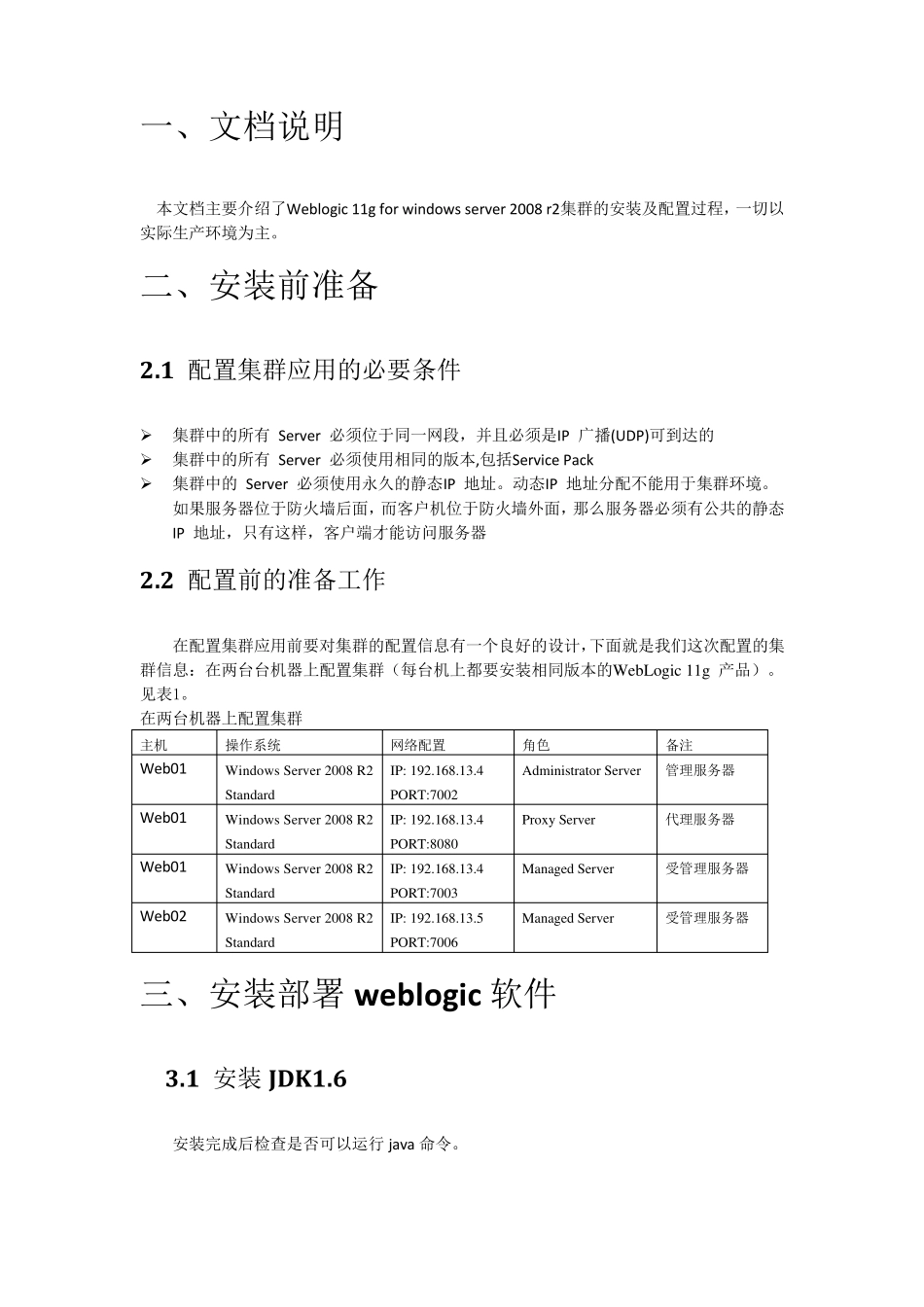 一、文档说明

本文档主要介绍了Weblogic 11g for windows server 2008 r2集群的安装及配置过程，一切以实际生产环境为主。

二、安装前准备

2.1 配置集群应用的必要条件

➢ 集群中的所有 Server 必须位于同一网段，并且必须是IP 广播(UDP)可到达的
➢ 集群中的所有 Server 必须使用相同的版本,包括Service Pack
➢ 集群中的 Server 必须使用永久的静态IP 地址。动态IP 地址分配不能用于集群环境。如果服务器位于防火墙后面，而客户机位于防火墙外面，那么服务器必须有公共的静态IP 地址，只有这样，客户端才能访问服务器

2.2 配置前的准备工作

在配置集群应用前要对集群的配置信息有一个良好的设计，下面就是我们这次配置的集群信息：在两台台机器上配置集群（每台机上都要安装相同版本的WebLogic 11g 产品）。见表1。

在两台机器上配置集群

| 主机 | 操作系统 | 网络配置 | 角色 | 备注 |
|---|---|---|---|---|
| Web01 | Windows Server 2008 R2 Standard | IP: 192.168.13.4 PORT:7002 | Administrator Server | 管理服务器 |
| Web01 | Windows Server 2008 R2 Standard | IP: 192.168.13.4 PORT:8080 | Proxy Server | 代理服务器 |
| Web01 | Windows Server 2008 R2 Standard | IP: 192.168.13.4 PORT:7003 | Managed Server | 受管理服务器 |
| Web02 | Windows Server 2008 R2 Standard | IP: 192.168.13.5 PORT:7006 | Managed Server | 受管理服务器 |

三、安装部署 weblogic 软件

3.1 安装 JDK1.6

安装完成后检查是否可以运行 java 命令。